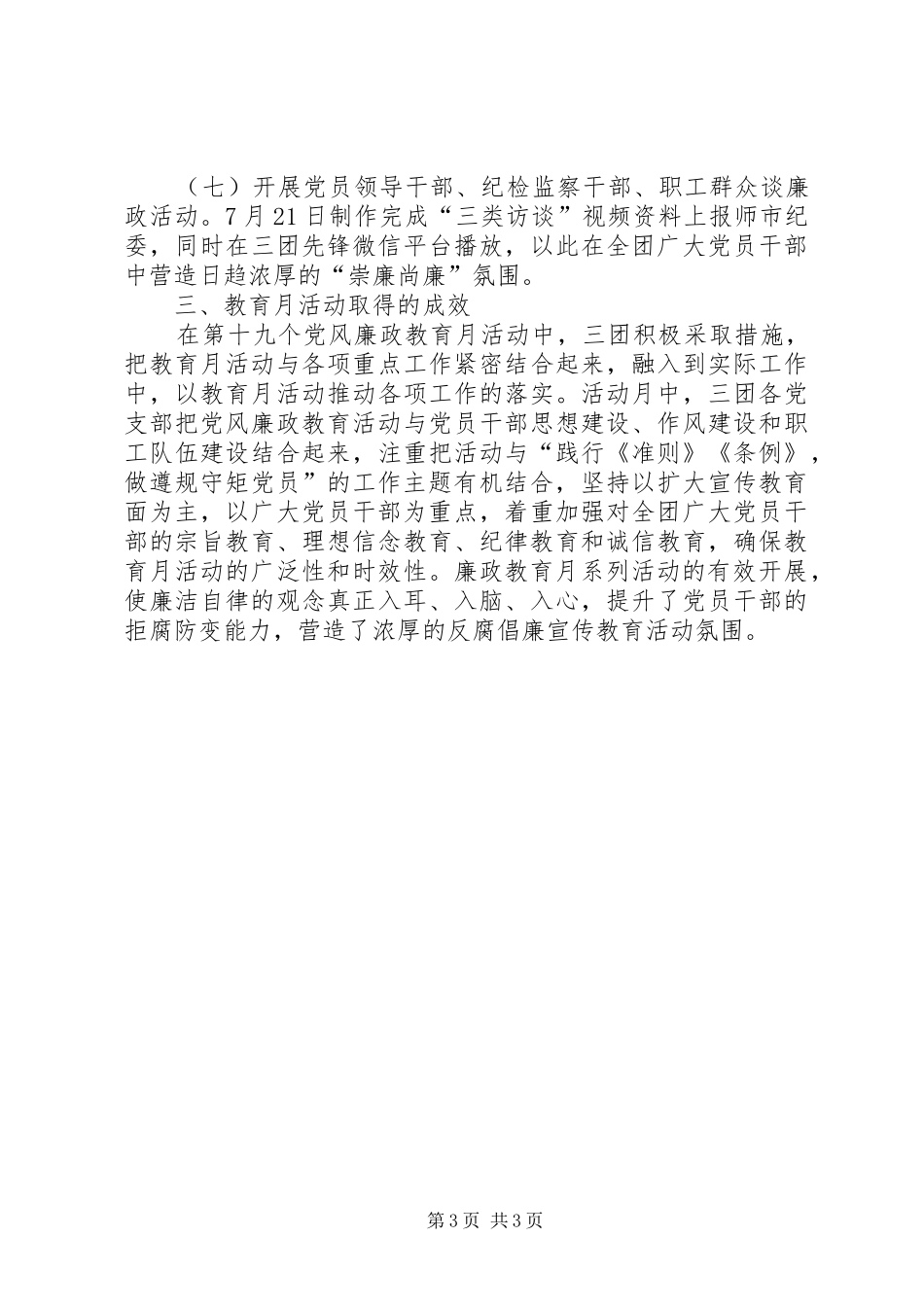 （七）开展党员领导干部、纪检监察干部、职工群众谈廉政活动。7月21日制作完成“三类访谈”视频资料上报师市纪委，同时在三团先锋微信平台播放，以此在全团广大党员干部中营造日趋浓厚的“崇廉尚廉”氛围。

三、教育月活动取得的成效

在第十九个党风廉政教育月活动中，三团积极采取措施，把教育月活动与各项重点工作紧密结合起来，融入到实际工作中，以教育月活动推动各项工作的落实。活动月中，三团各党支部把党风廉政教育活动与党员干部思想建设、作风建设和职工队伍建设结合起来，注重把活动与“践行《准则》《条例》，做遵规守矩党员”的工作主题有机结合，坚持以扩大宣传教育面为主，以广大党员干部为重点，着重加强对全团广大党员干部的宗旨教育、理想信念教育、纪律教育和诚信教育，确保教育月活动的广泛性和时效性。廉政教育月系列活动的有效开展，使廉洁自律的观念真正入耳、入脑、入心，提升了党员干部的拒腐防变能力，营造了浓厚的反腐倡廉宣传教育活动氛围。

第3页 共3页